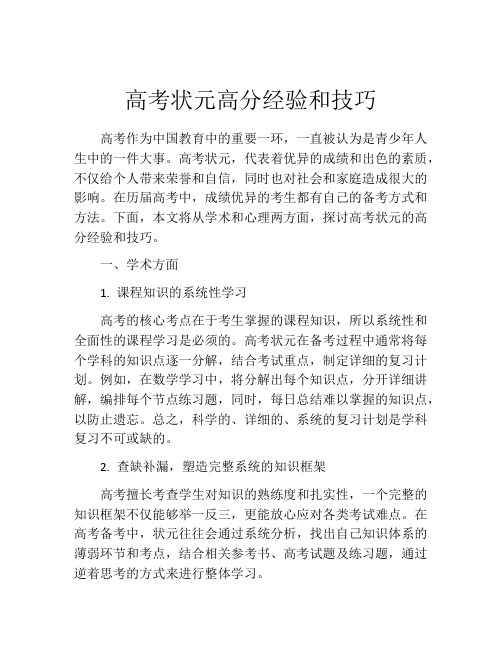 高考状元高分经验和技巧

高考作为中国教育中的重要一环，一直被认为是青少年人生中的一件大事。高考状元，代表着优异的成绩和出色的素质，不仅给个人带来荣誉和自信，同时也对社会和家庭造成很大的影响。在历届高考中，成绩优异的考生都有自己的备考方式和方法。下面，本文将从学术和心理两方面，探讨高考状元的高分经验和技巧。

一、学术方面

1. 课程知识的系统性学习

高考的核心考点在于考生掌握的课程知识，所以系统性和全面性的课程学习是必须的。高考状元在备考过程中通常将每个学科的知识点逐一分解，结合考试重点，制定详细的复习计划。例如，在数学学习中，将分解出每个知识点，分开详细讲解，编排每个节点练习题，同时，每日总结难以掌握的知识点，以防止遗忘。总之，科学的、详细的、系统的复习计划是学科复习不可或缺的。

2. 查缺补漏，塑造完整系统的知识框架

高考擅长考查学生对知识的熟练度和扎实性，一个完整的知识框架不仅能够举一反三，更能放心应对各类考试难点。在高考备考中，状元往往会通过系统分析，找出自己知识体系的薄弱环节和考点，结合相关参考书、高考试题及练习题，通过逆着思考的方式来进行整体学习。